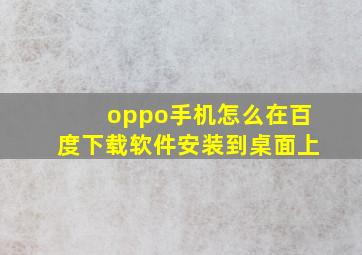 oppo手机怎么在百度下载软件安装到桌面上